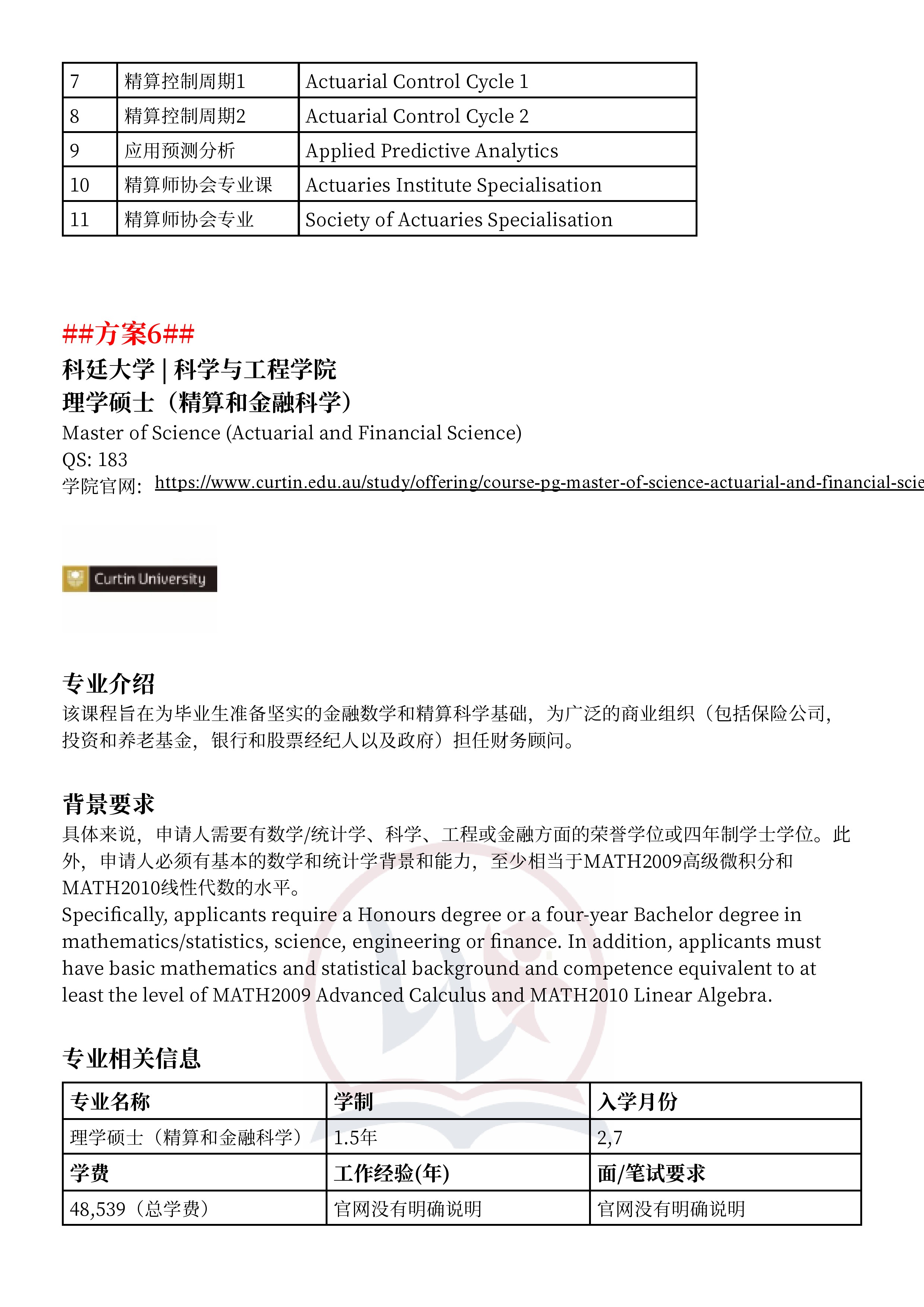 | 7 | 精算控制周期1 | Actuarial Control Cycle 1 |
|---|---|---|
| 8 | 精算控制周期2 | Actuarial Control Cycle 2 |
| 9 | 应用预测分析 | Applied Predictive Analytics |
| 10 | 精算师协会专业课 | Actuaries Institute Specialisation |
| 11 | 精算师协会专业 | Society of Actuaries Specialisation |

##方案6##
科廷大学 | 科学与工程学院
理学硕士（精算和金融科学）
Master of Science (Actuarial and Financial Science)
QS: 183
学院官网: https://www.curtin.edu.au/study/offering/course-pg-master-of-science-actuarial-and-financial-scie

Curtin University

专业介绍
该课程旨在为毕业生准备坚实的金融数学和精算科学基础，为广泛的商业组织（包括保险公司，投资和养老基金，银行和股票经纪人以及政府）担任财务顾问。

背景要求
具体来说，申请人需要有数学/统计学、科学、工程或金融方面的荣誉学位或四年制学士学位。此外，申请人必须有基本的数学和统计学背景和能力，至少相当于MATH2009高级微积分和MATH2010线性代数的水平。
Specifically, applicants require a Honours degree or a four-year Bachelor degree in mathematics/statistics, science, engineering or finance. In addition, applicants must have basic mathematics and statistical background and competence equivalent to at least the level of MATH2009 Advanced Calculus and MATH2010 Linear Algebra.

专业相关信息

| 专业名称 | 学制 | 入学月份 |
|---|---|---|
| 理学硕士（精算和金融科学） | 1.5年 | 2,7 |
| 学费 | 工作经验(年) | 面/笔试要求 |
| 48,539（总学费） | 官网没有明确说明 | 官网没有明确说明 |